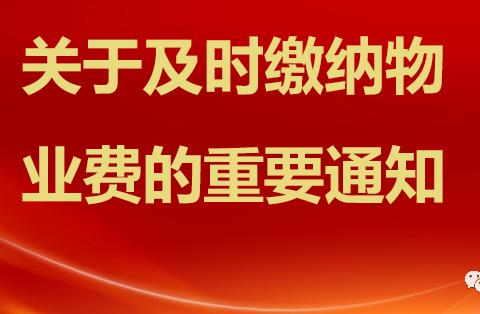 关于及时缴纳物业费的重要通知